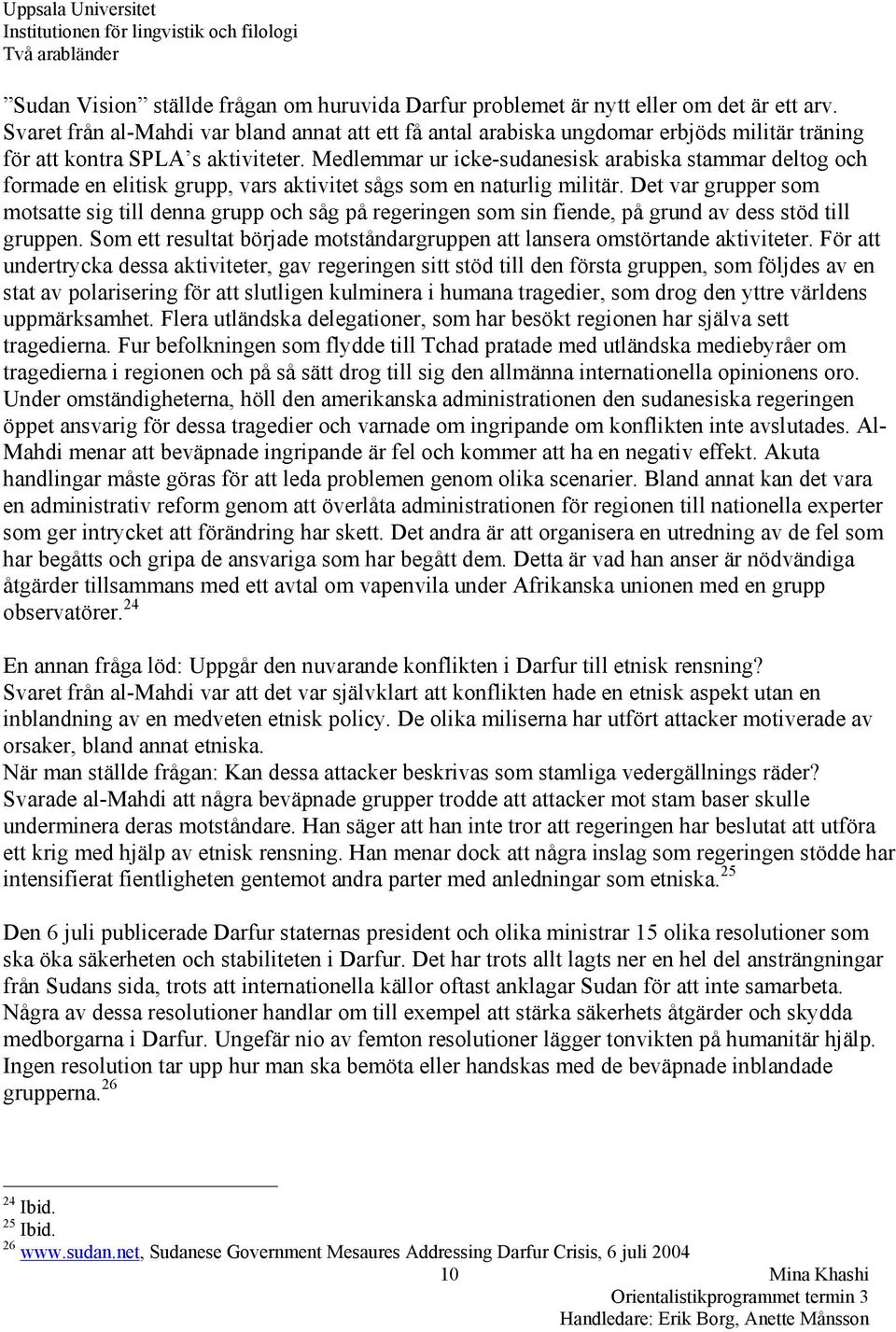 Uppsala Universitet
Institutionen för lingvistik och filologi
Två arabländer

”Sudan Vision” ställde frågan om huruvida Darfur problemet är nytt eller om det är ett arv. Svaret från al-Mahdi var bland annat att ett få antal arabiska ungdomar erbjöds militär träning för att kontra SPLA’s aktiviteter. Medlemmar ur icke-sudanesisk arabiska stammar deltog och formade en elitisk grupp, vars aktivitet sågs som en naturlig militär. Det var grupper som motsatte sig till denna grupp och såg på regeringen som sin fiende, på grund av dess stöd till gruppen. Som ett resultat började motståndargruppen att lansera omstörtande aktiviteter. För att undertrycka dessa aktiviteter, gav regeringen sitt stöd till den första gruppen, som följdes av en stat av polarisering för att slutligen kulminera i humana tragedier, som drog den yttre världens uppmärksamhet. Flera utländska delegationer, som har besökt regionen har själva sett tragedierna. Fur befolkningen som flydde till Tchad pratade med utländska mediebyråer om tragedierna i regionen och på så sätt drog till sig den allmänna internationella opinionens oro. Under omständigheterna, höll den amerikanska administrationen den sudanesiska regeringen öppet ansvarig för dessa tragedier och varnade om ingripande om konflikten inte avslutades. Al-Mahdi menar att beväpnade ingripande är fel och kommer att ha en negativ effekt. Akuta handlingar måste göras för att leda problemen genom olika scenarier. Bland annat kan det vara en administrativ reform genom att överlåta administrationen för regionen till nationella experter som ger intrycket att förändring har skett. Det andra är att organisera en utredning av de fel som har begåtts och gripa de ansvariga som har begått dem. Detta är vad han anser är nödvändiga åtgärder tillsammans med ett avtal om vapenvila under Afrikanska unionen med en grupp observatörer.$^{24}$

En annan fråga löd: Uppgår den nuvarande konflikten i Darfur till etnisk rensning? Svaret från al-Mahdi var att det var självklart att konflikten hade en etnisk aspekt utan en inblandning av en medveten etnisk policy. De olika miliserna har utfört attacker motiverade av orsaker, bland annat etniska.
När man ställde frågan: Kan dessa attacker beskrivas som stamliga vedergällnings räder? Svarade al-Mahdi att några beväpnade grupper trodde att attacker mot stam baser skulle underminera deras motståndare. Han säger att han inte tror att regeringen har beslutat att utföra ett krig med hjälp av etnisk rensning. Han menar dock att några inslag som regeringen stödde har intensifierat fientligheten gentemot andra parter med anledningar som etniska.$^{25}$

Den 6 juli publicerade Darfur staternas president och olika ministrar 15 olika resolutioner som ska öka säkerheten och stabiliteten i Darfur. Det har trots allt lagts ner en hel del ansträngningar från Sudans sida, trots att internationella källor oftast anklagar Sudan för att inte samarbeta. Några av dessa resolutioner handlar om till exempel att stärka säkerhets åtgärder och skydda medborgarna i Darfur. Ungefär nio av femton resolutioner lägger tonvikten på humanitär hjälp. Ingen resolution tar upp hur man ska bemöta eller handskas med de beväpnade inblandade grupperna.$^{26}$

$^{24}$ Ibid.
$^{25}$ Ibid.
$^{26}$ www.sudan.net, Sudanese Government Mesaures Addressing Darfur Crisis, 6 juli 2004

10

Mina Khashi
Orientalistikprogrammet termin 3
Handledare: Erik Borg, Anette Månsson